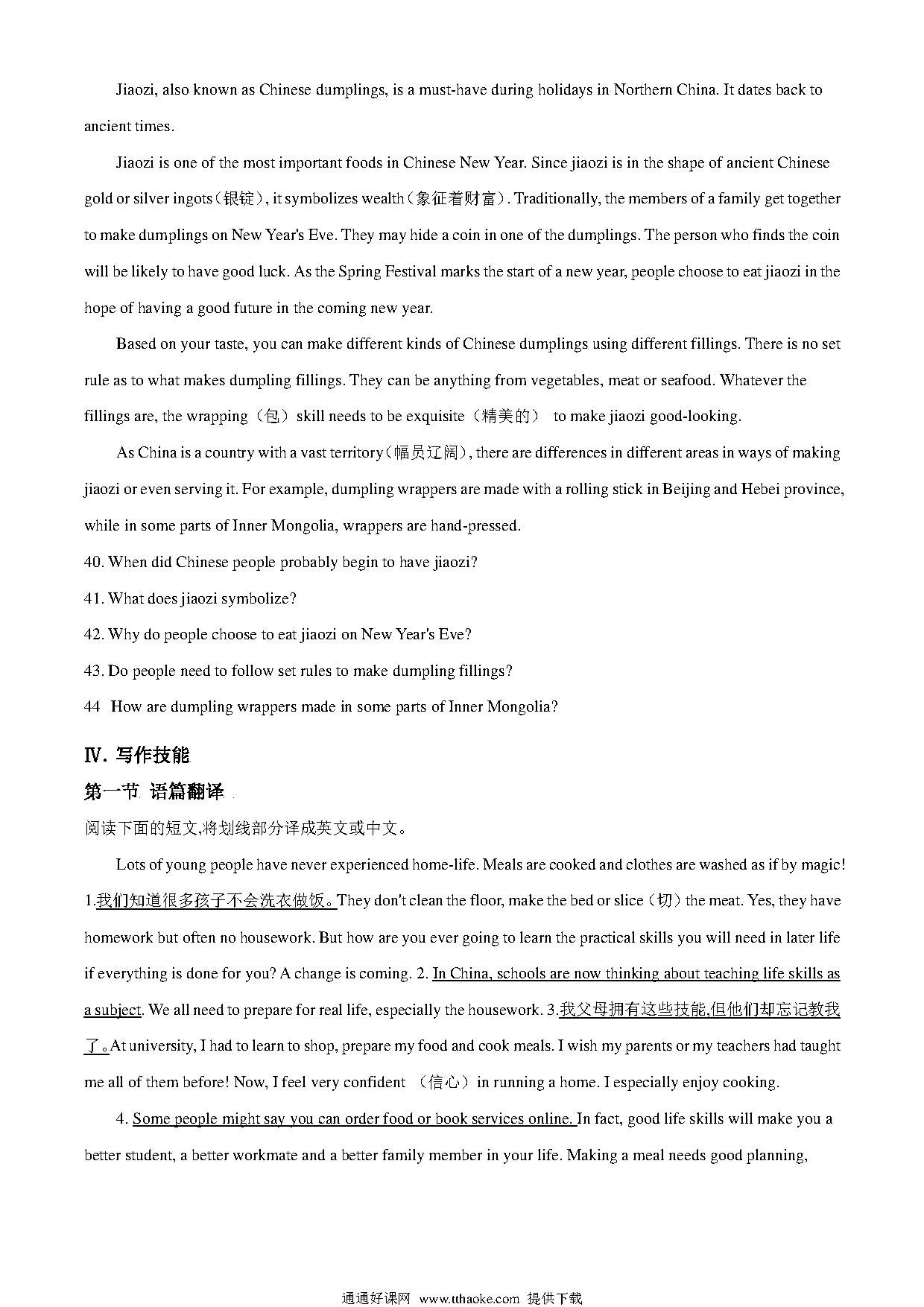 Jiaozi, also known as Chinese dumplings, is a must-have during holidays in Northern China. It dates back to ancient times.

Jiaozi is one of the most important foods in Chinese New Year. Since jiaozi is in the shape of ancient Chinese gold or silver ingots（银锭）, it symbolizes wealth（象征着财富）. Traditionally, the members of a family get together to make dumplings on New Year's Eve. They may hide a coin in one of the dumplings. The person who finds the coin will be likely to have good luck. As the Spring Festival marks the start of a new year, people choose to eat jiaozi in the hope of having a good future in the coming new year.

Based on your taste, you can make different kinds of Chinese dumplings using different fillings. There is no set rule as to what makes dumpling fillings. They can be anything from vegetables, meat or seafood. Whatever the fillings are, the wrapping（包）skill needs to be exquisite（精美的） to make jiaozi good-looking.

As China is a country with a vast territory（幅员辽阔）, there are differences in different areas in ways of making jiaozi or even serving it. For example, dumpling wrappers are made with a rolling stick in Beijing and Hebei province, while in some parts of Inner Mongolia, wrappers are hand-pressed.

40. When did Chinese people probably begin to have jiaozi?
41. What does jiaozi symbolize?
42. Why do people choose to eat jiaozi on New Year's Eve?
43. Do people need to follow set rules to make dumpling fillings?
44 How are dumpling wrappers made in some parts of Inner Mongolia?

Ⅳ. 写作技能
第一节 语篇翻译
阅读下面的短文,将划线部分译成英文或中文。

Lots of young people have never experienced home-life. Meals are cooked and clothes are washed as if by magic! 1.我们知道很多孩子不会洗衣做饭。They don't clean the floor, make the bed or slice（切）the meat. Yes, they have homework but often no housework. But how are you ever going to learn the practical skills you will need in later life if everything is done for you? A change is coming. 2. In China, schools are now thinking about teaching life skills as a subject. We all need to prepare for real life, especially the housework. 3.我父母拥有这些技能,但他们却忘记教我了。At university, I had to learn to shop, prepare my food and cook meals. I wish my parents or my teachers had taught me all of them before! Now, I feel very confident （信心）in running a home. I especially enjoy cooking.

4. Some people might say you can order food or book services online. In fact, good life skills will make you a better student, a better workmate and a better family member in your life. Making a meal needs good planning,

通通好课网 www.tthaoke.com 提供下载